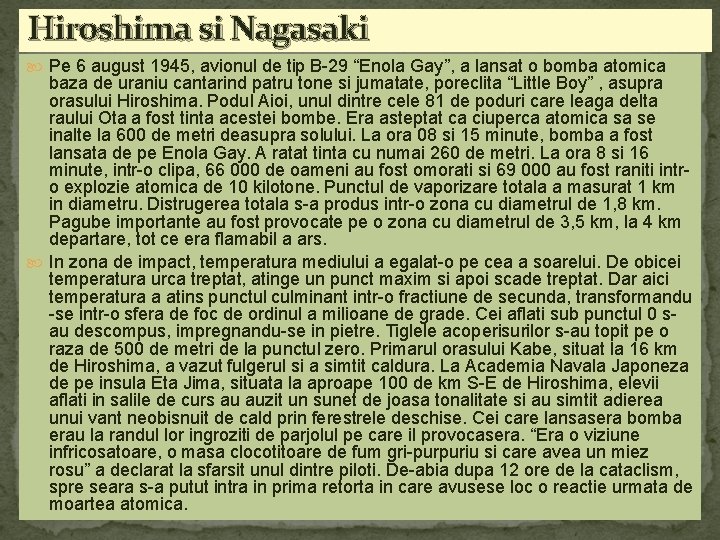 Hiroshima si Nagasaki

Pe 6 august 1945, avionul de tip B-29 “Enola Gay”, a lansat o bomba atomica baza de uraniu cantarind patru tone si jumatate, poreclita “Little Boy” , asupra orasului Hiroshima. Podul Aioi, unul dintre cele 81 de poduri care leaga delta raului Ota a fost tinta acestei bombe. Era asteptat ca ciuperca atomica sa se inalte la 600 de metri deasupra solului. La ora 08 si 15 minute, bomba a fost lansata de pe Enola Gay. A ratat tinta cu numai 260 de metri. La ora 8 si 16 minute, intr-o clipa, 66 000 de oameni au fost omorati si 69 000 au fost raniti intr-o explozie atomica de 10 kilotone. Punctul de vaporizare totala a masurat 1 km in diametru. Distrugerea totala s-a produs intr-o zona cu diametrul de 1,8 km. Pagube importante au fost provocate pe o zona cu diametrul de 3,5 km, la 4 km departare, tot ce era flamabil a ars.

In zona de impact, temperatura mediului a egalat-o pe cea a soarelui. De obicei temperatura urca treptat, atinge un punct maxim si apoi scade treptat. Dar aici temperatura a atins punctul culminant intr-o fractiune de secunda, transformandu-se intr-o sfera de foc de ordinul a milioane de grade. Cei aflati sub punctul 0 s-au descompus, impregnandu-se in pietre. Tiglele acoperisurilor s-au topit pe o raza de 500 de metri de la punctul zero. Primarul orasului Kabe, situat la 16 km de Hiroshima, a vazut fulgerul si a simtit caldura. La Academia Navala Japoneza de pe insula Eta Jima, situata la aproape 100 de km S-E de Hiroshima, elevii aflati in salile de curs au auzit un sunet de joasa tonalitate si au simtit adierea unui vant neobisnuit de cald prin ferestrele deschise. Cei care lansasera bomba erau la randul lor ingroziti de parjolul pe care il provocasera. “Era o viziune infricosatoare, o masa clocotitoare de fum gri-purpuriu si care avea un miez rosu” a declarat la sfarsit unul dintre piloti. De-abia dupa 12 ore de la cataclism, spre seara s-a putut intra in prima retorta in care avusese loc o reactie urmata de moartea atomica.